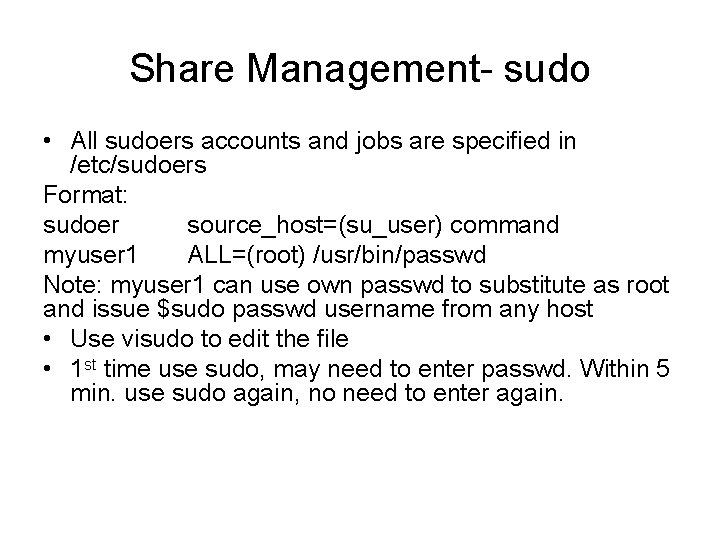 Share Management- sudo

• All sudoers accounts and jobs are specified in /etc/sudoers

Format:

sudoer source_host=(su_user) command
myuser1 ALL=(root) /usr/bin/passwd

Note: myuser1 can use own passwd to substitute as root and issue $sudo passwd username from any host

• Use visudo to edit the file
• 1st time use sudo, may need to enter passwd. Within 5 min. use sudo again, no need to enter again.